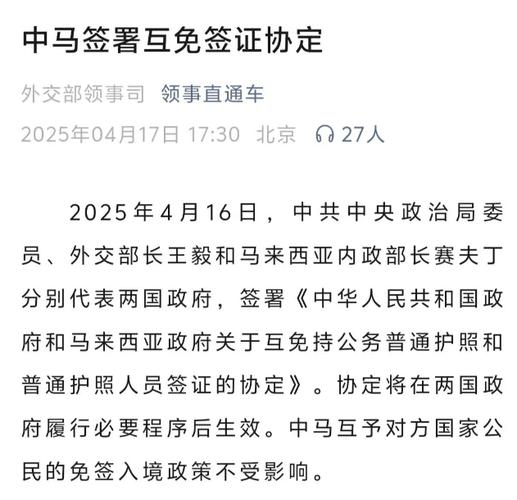 中马签署互免签证协定

外交部领事司 领事直通车
2025年04月17日 17:30 北京 27人

2025年4月16日，中共中央政治局委员、外交部长王毅和马来西亚内政部长赛夫丁分别代表两国政府，签署《中华人民共和国政府和马来西亚政府关于互免持公务普通护照和普通护照人员签证的协定》。协定将在两国政府履行必要程序后生效。中马互予对方国家公民的免签入境政策不受影响。